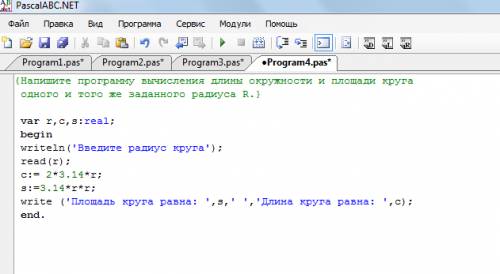 PascalABC.NET

Файл Правка Вид Программа Сервис Модули Помощь

Program1.pas* Program2.pas* Program3.pas* •Program4.pas*

{Напишите программу вычисления длины окружности и площади круга
одного и того же заданного радиуса R.}

var r,c,s:real;
begin
writeln('Введите радиус круга');
read(r);
c:= 2*3.14*r;
s:=3.14*r*r;
write ('Площадь круга равна: ',s,' ','Длина круга равна: ',c);
end.